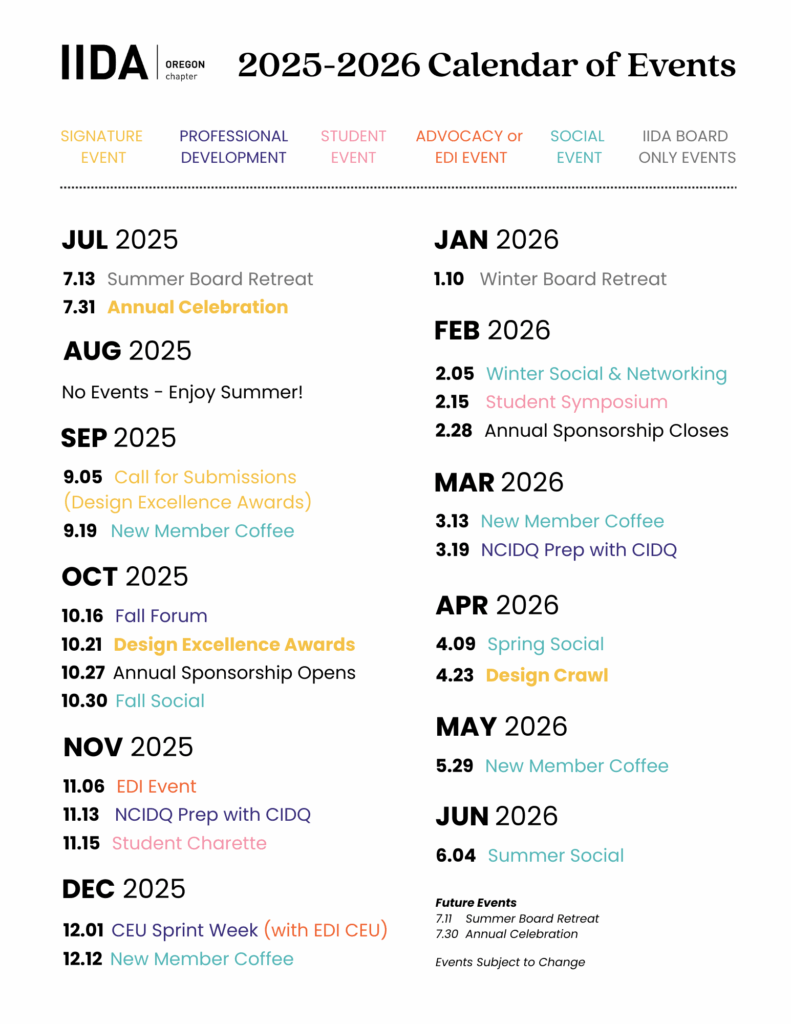 IIDA OREGON chapter

2025-2026 Calendar of Events

SIGNATURE EVENT

PROFESSIONAL DEVELOPMENT

STUDENT EVENT

ADVOCACY or EDI EVENT

SOCIAL EVENT

IIDA BOARD ONLY EVENTS

JUL 2025

7.13 Summer Board Retreat

7.31 Annual Celebration

AUG 2025

No Events - Enjoy Summer!

SEP 2025

9.05 Call for Submissions (Design Excellence Awards)

9.19 New Member Coffee

OCT 2025

10.16 Fall Forum

10.21 Design Excellence Awards

10.27 Annual Sponsorship Opens

10.30 Fall Social

NOV 2025

11.06 EDI Event

11.13 NCIDQ Prep with CIDQ

11.15 Student Charette

DEC 2025

12.01 CEU Sprint Week (with EDI CEU)

12.12 New Member Coffee

JAN 2026

1.10 Winter Board Retreat

FEB 2026

2.05 Winter Social & Networking

2.15 Student Symposium

2.28 Annual Sponsorship Closes

MAR 2026

3.13 New Member Coffee

3.19 NCIDQ Prep with CIDQ

APR 2026

4.09 Spring Social

4.23 Design Crawl

MAY 2026

5.29 New Member Coffee

JUN 2026

6.04 Summer Social

Future Events
7.11 Summer Board Retreat
7.30 Annual Celebration

Events Subject to Change